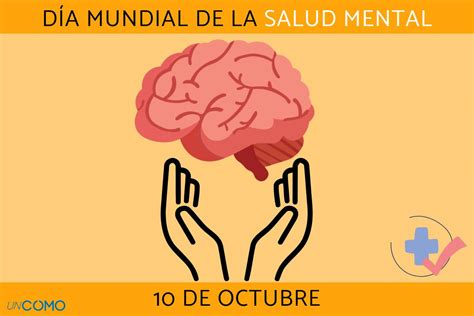 DÍA MUNDIAL DE LA SALUD MENTAL

10 DE OCTUBRE

UNCOMO